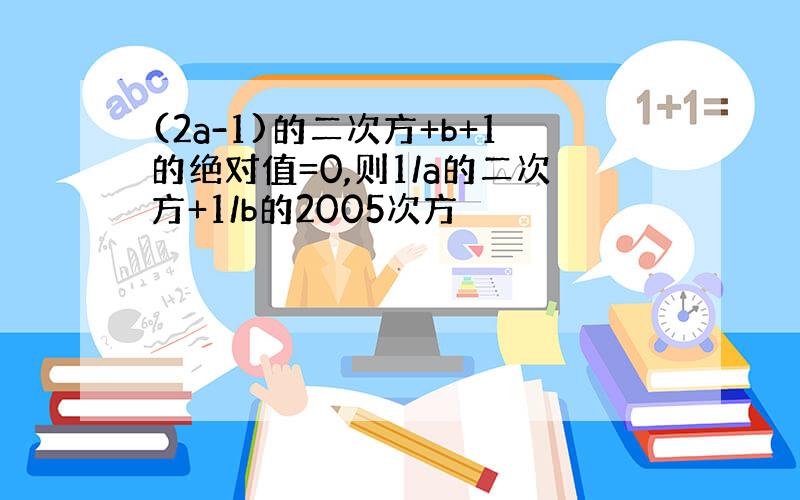 abc

1+1=

(2a-1)的二次方+b+1的绝对值=0,则1/a的二次方+1/b的2005次方